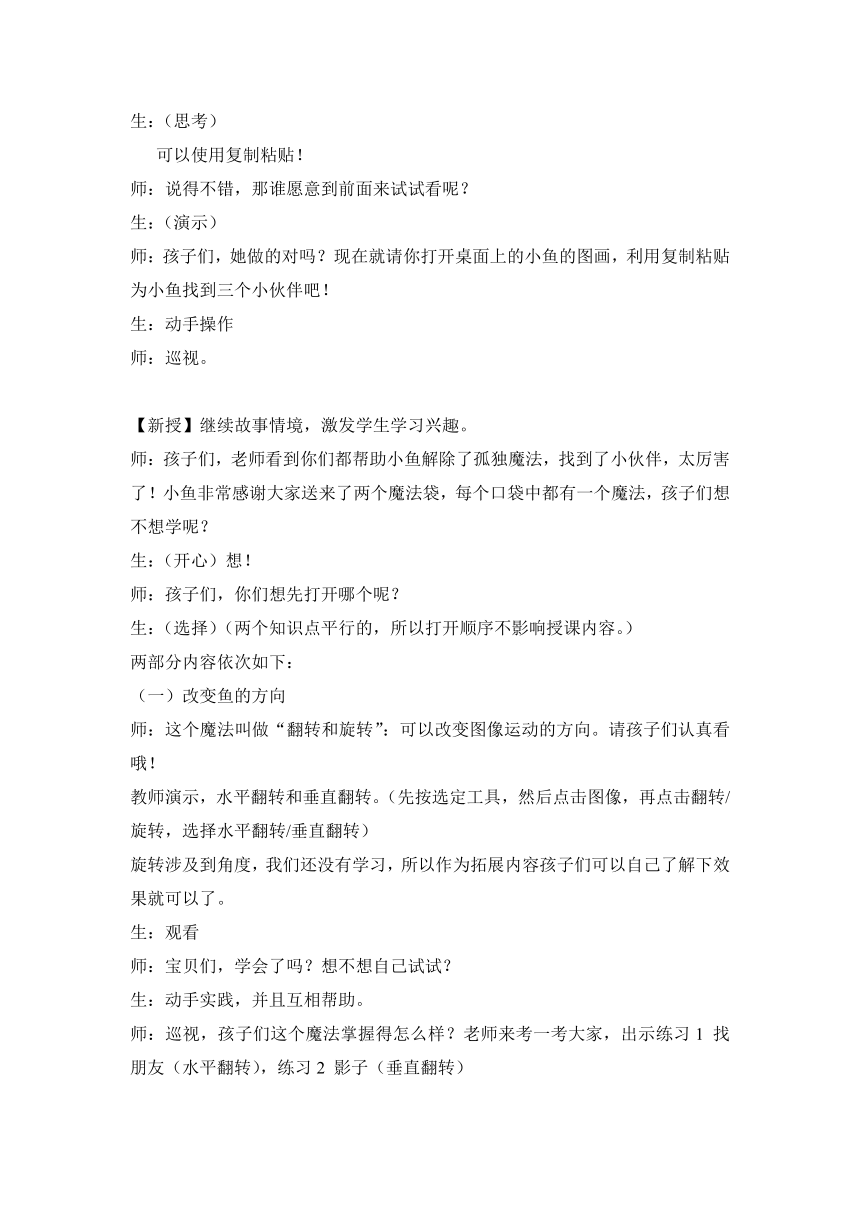 生：（思考）

可以使用复制粘贴！

师：说得不错，那谁愿意到前面来试试看呢？

生：（演示）

师：孩子们，她做的对吗？现在就请你打开桌面上的小鱼的图画，利用复制粘贴为小鱼找到三个小伙伴吧！

生：动手操作

师：巡视。

【新授】继续故事情境，激发学生学习兴趣。

师：孩子们，老师看到你们都帮助小鱼解除了孤独魔法，找到了小伙伴，太厉害了！小鱼非常感谢大家送来了两个魔法袋，每个口袋中都有一个魔法，孩子们想不想学呢？

生：（开心）想！

师：孩子们，你们想先打开哪个呢？

生：（选择）（两个知识点平行的，所以打开顺序不影响授课内容。）

两部分内容依次如下：

（一）改变鱼的方向

师：这个魔法叫做“翻转和旋转”：可以改变图像运动的方向。请孩子们认真看哦！

教师演示，水平翻转和垂直翻转。（先按选定工具，然后点击图像，再点击翻转/旋转，选择水平翻转/垂直翻转）

旋转涉及到角度，我们还没有学习，所以作为拓展内容孩子们可以自己了解下效果就可以了。

生：观看

师：宝贝们，学会了吗？想不想自己试试？

生：动手实践，并且互相帮助。

师：巡视，孩子们这个魔法掌握得怎么样？老师来考一考大家，出示练习 1 找朋友（水平翻转），练习 2 影子（垂直翻转）